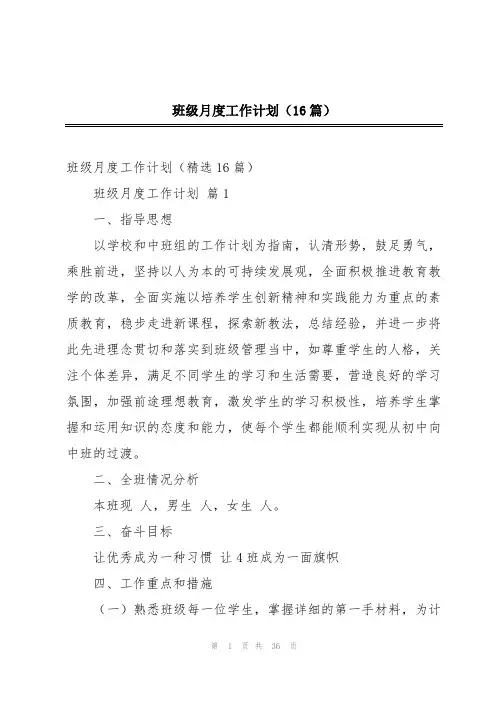 班级月度工作计划（16篇）

班级月度工作计划（精选16篇）

班级月度工作计划 篇1

一、指导思想

以学校和中班组的工作计划为指南，认清形势，鼓足勇气，乘胜前进，坚持以人为本的可持续发展观，全面积极推进教育教学的改革，全面实施以培养学生创新精神和实践能力为重点的素质教育，稳步走进新课程，探索新教法，总结经验，并进一步将此先进理念贯切和落实到班级管理当中，如尊重学生的人格，关注个体差异，满足不同学生的学习和生活需要，营造良好的学习氛围，加强前途理想教育，激发学生的学习积极性，培养学生掌握和运用知识的态度和能力，使每个学生都能顺利实现从初中向中班的过渡。

二、全班情况分析

本班现 人，男生 人，女生 人。

三、奋斗目标

让优秀成为一种习惯 让4班成为一面旗帜

四、工作重点和措施

（一）熟悉班级每一位学生，掌握详细的第一手材料，为计

第 1 页 共 36 页